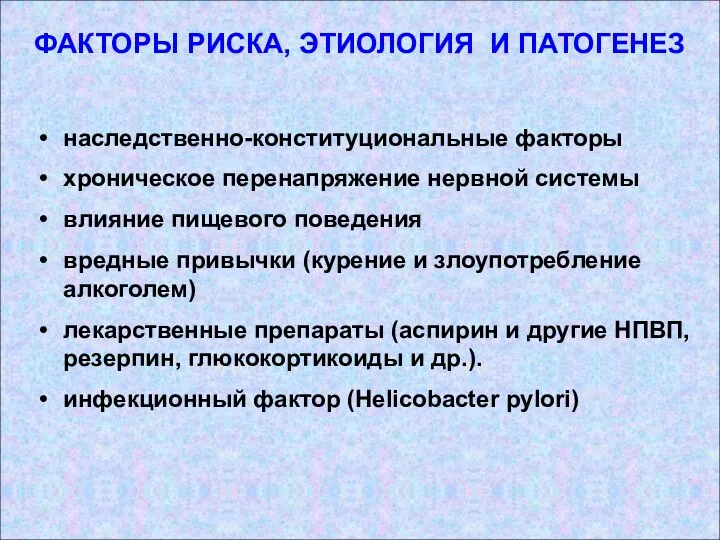 ФАКТОРЫ РИСКА, ЭТИОЛОГИЯ И ПАТОГЕНЕЗ

• наследственно-конституциональные факторы
• хроническое перенапряжение нервной системы
• влияние пищевого поведения
• вредные привычки (курение и злоупотребление алкоголем)
• лекарственные препараты (аспирин и другие НПВП, резерпин, глюкокортикоиды и др.).
• инфекционный фактор (Helicobacter pylori)